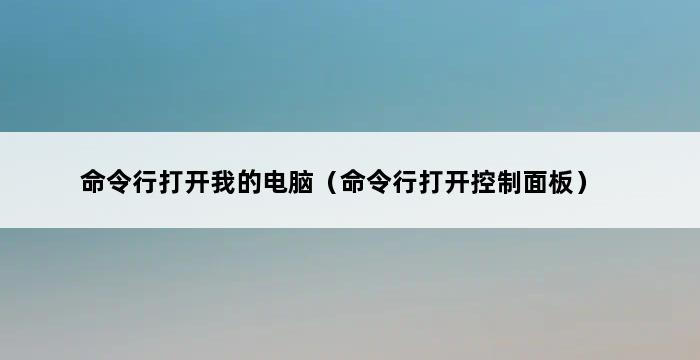 命令行打开我的电脑（命令行打开控制面板）